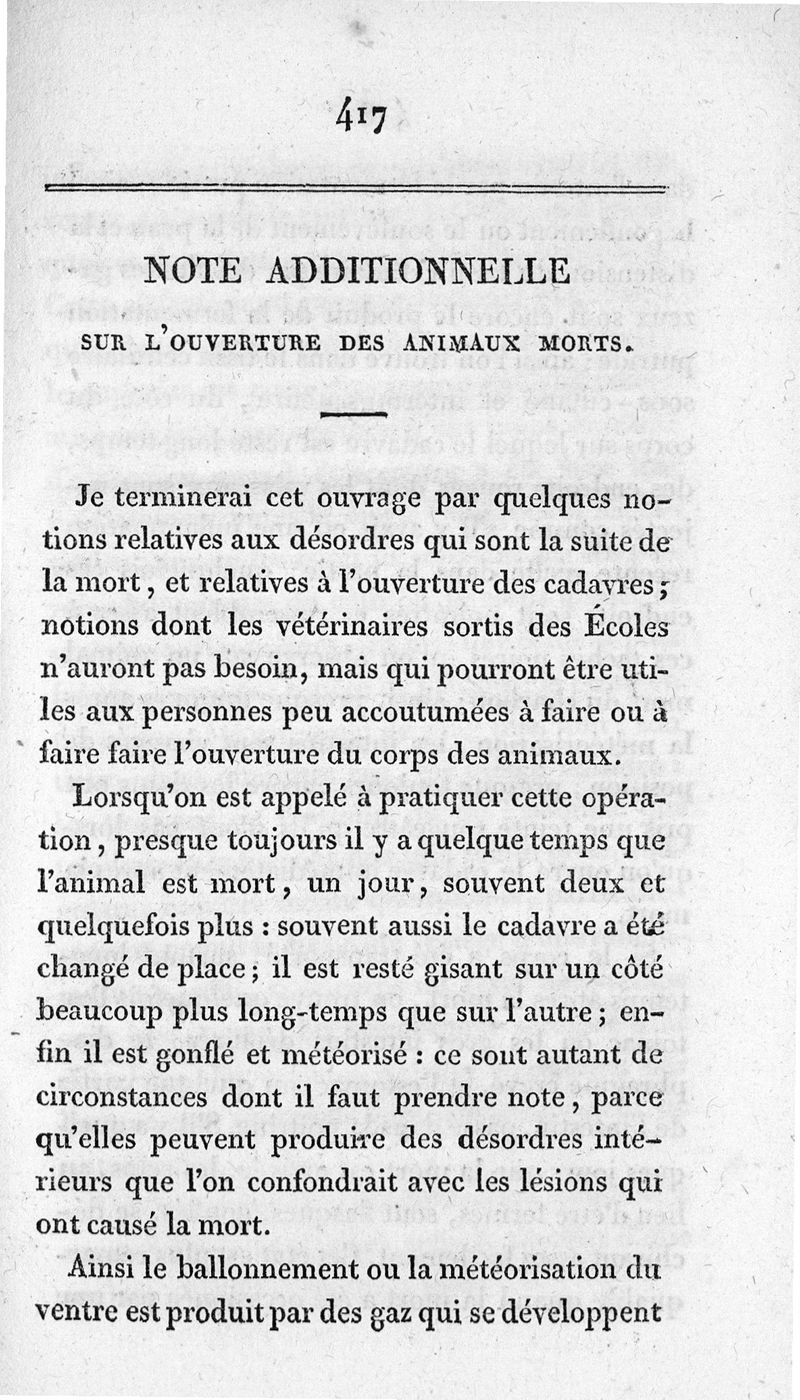 417

NOTE ADDITIONNELLE

SUR L'OUVERTURE DES ANIMAUX MORTS.

Je terminerai cet ouvrage par quelques notions relatives aux désordres qui sont la suite de la mort, et relatives à l'ouverture des cadavres; notions dont les vétérinaires sortis des Écoles n'auront pas besoin, mais qui pourront être utiles aux personnes peu accoutumées à faire ou à faire faire l'ouverture du corps des animaux.

Lorsqu'on est appelé à pratiquer cette opération, presque toujours il y a quelque temps que l'animal est mort, un jour, souvent deux et quelquefois plus : souvent aussi le cadavre a été changé de place; il est resté gisant sur un côté beaucoup plus long-temps que sur l'autre; enfin il est gonflé et météorisé : ce sont autant de circonstances dont il faut prendre note, parce qu'elles peuvent produire des désordres intérieurs que l'on confondrait avec les lésions qui ont causé la mort.

Ainsi le ballonnement ou la météorisation du ventre est produit par des gaz qui se développent